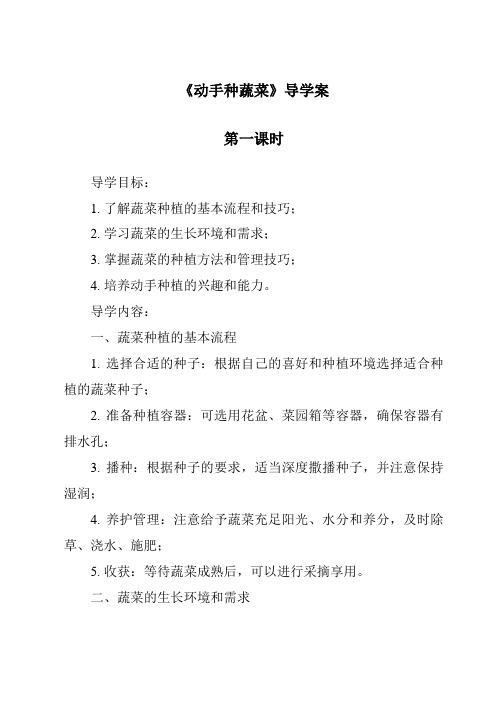 《动手种蔬菜》导学案

第一课时

导学目标：

1. 了解蔬菜种植的基本流程和技巧；

2. 学习蔬菜的生长环境和需求；

3. 掌握蔬菜的种植方法和管理技巧；

4. 培养动手种植的兴趣和能力。

导学内容：

一、蔬菜种植的基本流程

1. 选择合适的种子：根据自己的喜好和种植环境选择适合种植的蔬菜种子；

2. 准备种植容器：可选用花盆、菜园箱等容器，确保容器有排水孔；

3. 播种：根据种子的要求，适当深度撒播种子，并注意保持湿润；

4. 养护管理：注意给予蔬菜充足阳光、水分和养分，及时除草、浇水、施肥；

5. 收获：等待蔬菜成熟后，可以进行采摘享用。

二、蔬菜的生长环境和需求